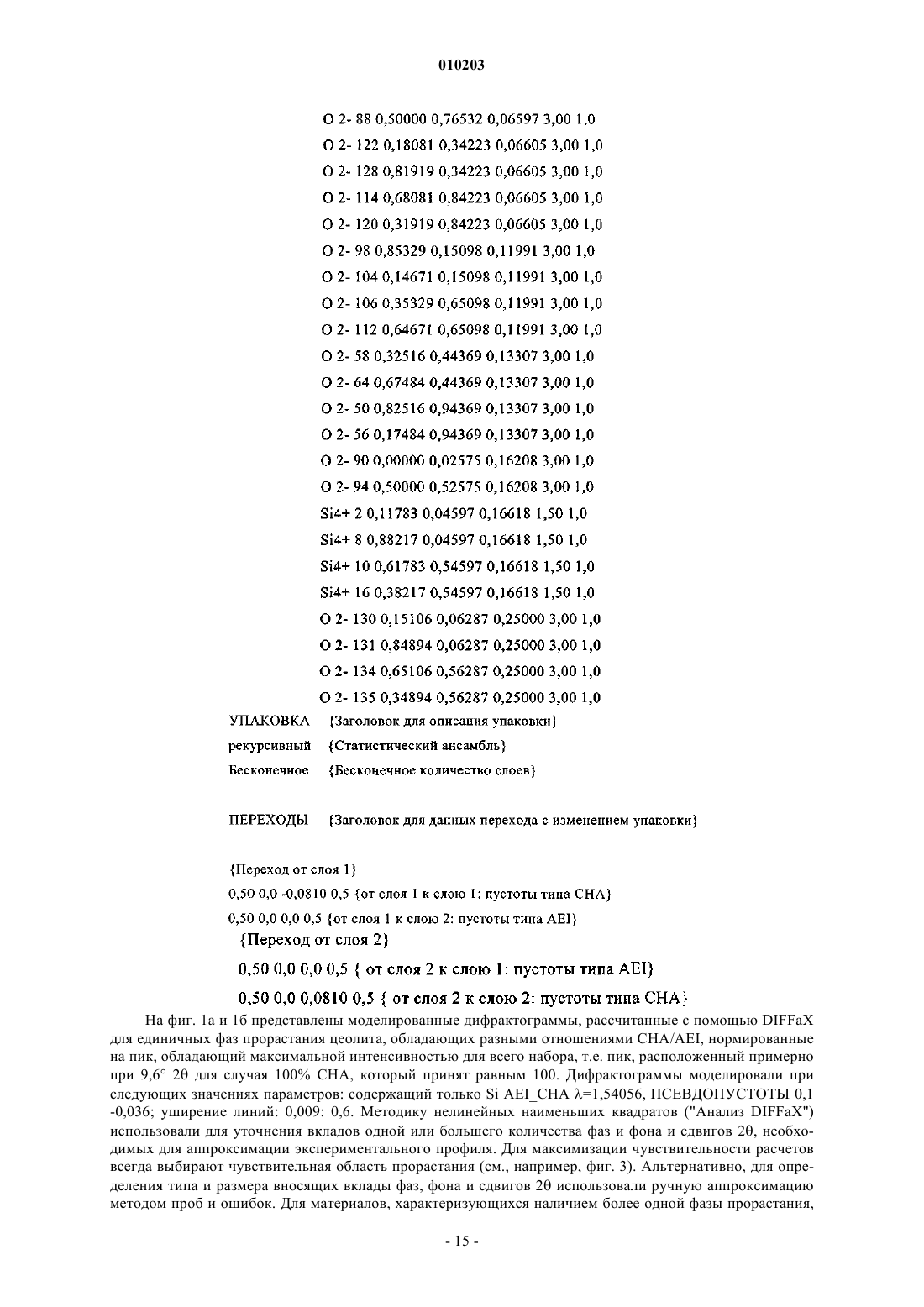 010203

O 2- 88 0,50000 0,76532 0,06597 3,00 1,0
O 2- 122 0,18081 0,34223 0,06605 3,00 1,0
O 2- 128 0,81919 0,34223 0,06605 3,00 1,0
O 2- 114 0,68081 0,84223 0,06605 3,00 1,0
O 2- 120 0,31919 0,84223 0,06605 3,00 1,0
O 2- 98 0,85329 0,15098 0,11991 3,00 1,0
O 2- 104 0,14671 0,15098 0,11991 3,00 1,0
O 2- 106 0,35329 0,65098 0,11991 3,00 1,0
O 2- 112 0,64671 0,65098 0,11991 3,00 1,0
O 2- 58 0,32516 0,44369 0,13307 3,00 1,0
O 2- 64 0,67484 0,44369 0,13307 3,00 1,0
O 2- 50 0,82516 0,94369 0,13307 3,00 1,0
O 2- 56 0,17484 0,94369 0,13307 3,00 1,0
O 2- 90 0,00000 0,02575 0,16208 3,00 1,0
O 2- 94 0,50000 0,52575 0,16208 3,00 1,0
Si4+ 2 0,11783 0,04597 0,16618 1,50 1,0
Si4+ 8 0,88217 0,04597 0,16618 1,50 1,0
Si4+ 10 0,61783 0,54597 0,16618 1,50 1,0
Si4+ 16 0,38217 0,54597 0,16618 1,50 1,0
O 2- 130 0,15106 0,06287 0,25000 3,00 1,0
O 2- 131 0,84894 0,06287 0,25000 3,00 1,0
O 2- 134 0,65106 0,56287 0,25000 3,00 1,0
O 2- 135 0,34894 0,56287 0,25000 3,00 1,0
УПАКОВКА {Заголовок для описания упаковки}
рекурсивный {Статистический ансамбль}
Бесконечное {Бесконечное количество слоев}

ПЕРЕХОДЫ {Заголовок для данных перехода с изменением упаковки}

{Переход от слоя 1}
0,50 0,0 -0,0810 0,5 {от слоя 1 к слою 1: пустоты типа CHA}
0,50 0,0 0,0 0,5 {от слоя 1 к слою 2: пустоты типа AEI}
{Переход от слоя 2}
0,50 0,0 0,0 0,5 { от слоя 2 к слою 1: пустоты типа AEI}
0,50 0,0 0,0810 0,5 { от слоя 2 к слою 2: пустоты типа CHA}

На фиг. 1а и 1б представлены моделированные дифрактограммы, рассчитанные с помощью DIFFaX для единичных фаз прорастания цеолита, обладающих разными отношениями CHA/AEI, нормированные на пик, обладающий максимальной интенсивностью для всего набора, т.е. пик, расположенный примерно при 9,6° 2θ для случая 100% CHA, который принят равным 100. Дифрактограммы моделировали при следующих значениях параметров: содержащий только Si AEI_CHA λ=1,54056, ПСЕВДОПУСТОТЫ 0,1 -0,036; уширение линий: 0,009: 0,6. Методику нелинейных наименьших квадратов ("Анализ DIFFaX") использовали для уточнения вкладов одной или большего количества фаз и фона и сдвигов 2θ, необходимых для аппроксимации экспериментального профиля. Для максимизации чувствительности расчетов всегда выбирают чувствительная область прорастания (см., например, фиг. 3). Альтернативно, для определения типа и размера вносящих вклады фаз, фона и сдвигов 2θ использовали ручную аппроксимацию методом проб и ошибок. Для материалов, характеризующихся наличием более одной фазы прорастания,

- 15 -